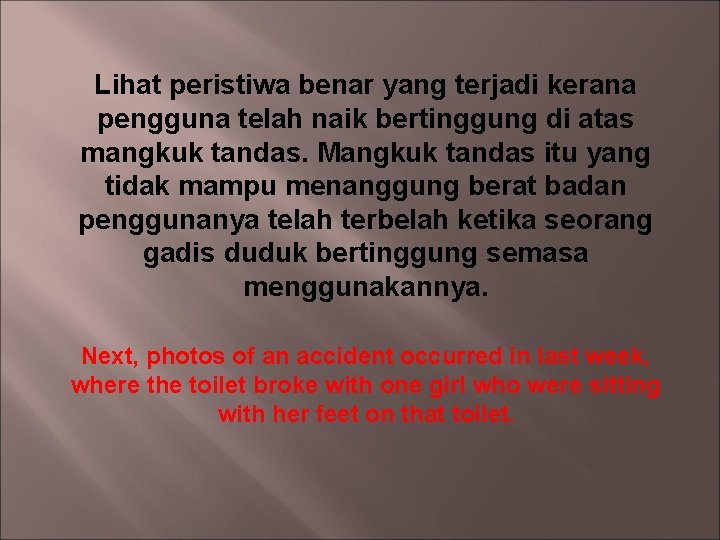 Lihat peristiwa benar yang terjadi kerana pengguna telah naik bertinggung di atas mangkuk tandas. Mangkuk tandas itu yang tidak mampu menanggung berat badan penggunanya telah terbelah ketika seorang gadis duduk bertinggung semasa menggunakannya.

Next, photos of an accident occurred in last week, where the toilet broke with one girl who were sitting with her feet on that toilet.